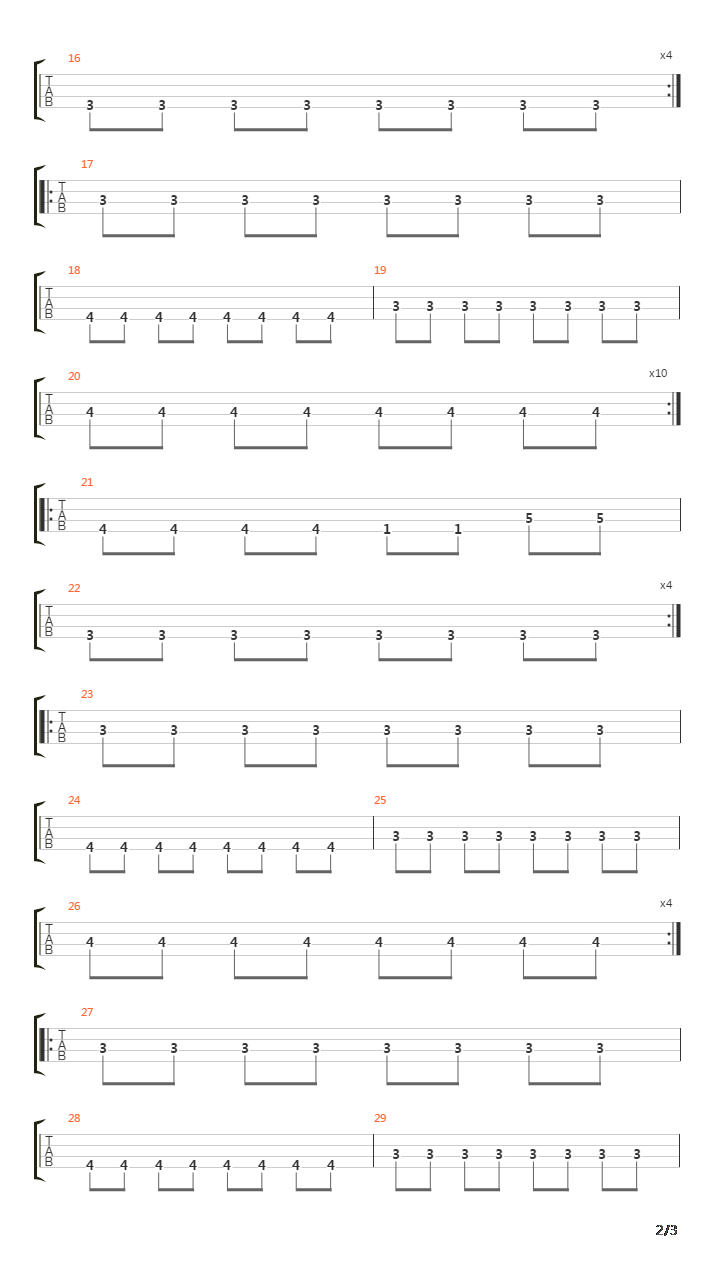 16
x4
T
A
B
3 3 3 3 3 3 3 3

17
T
A
B
3 3 3 3 3 3 3 3

18
T
A
B
4 4 4 4 4 4 4 4
19
3 3 3 3 3 3 3 3

20
x10
T
A
B
4 4 4 4 4 4 4 4

21
T
A
B
4 4 4 4 1 1 5 5

22
x4
T
A
B
3 3 3 3 3 3 3 3

23
T
A
B
3 3 3 3 3 3 3 3

24
T
A
B
4 4 4 4 4 4 4 4
25
3 3 3 3 3 3 3 3

26
x4
T
A
B
4 4 4 4 4 4 4 4

27
T
A
B
3 3 3 3 3 3 3 3

28
T
A
B
4 4 4 4 4 4 4 4
29
3 3 3 3 3 3 3 3

2/3